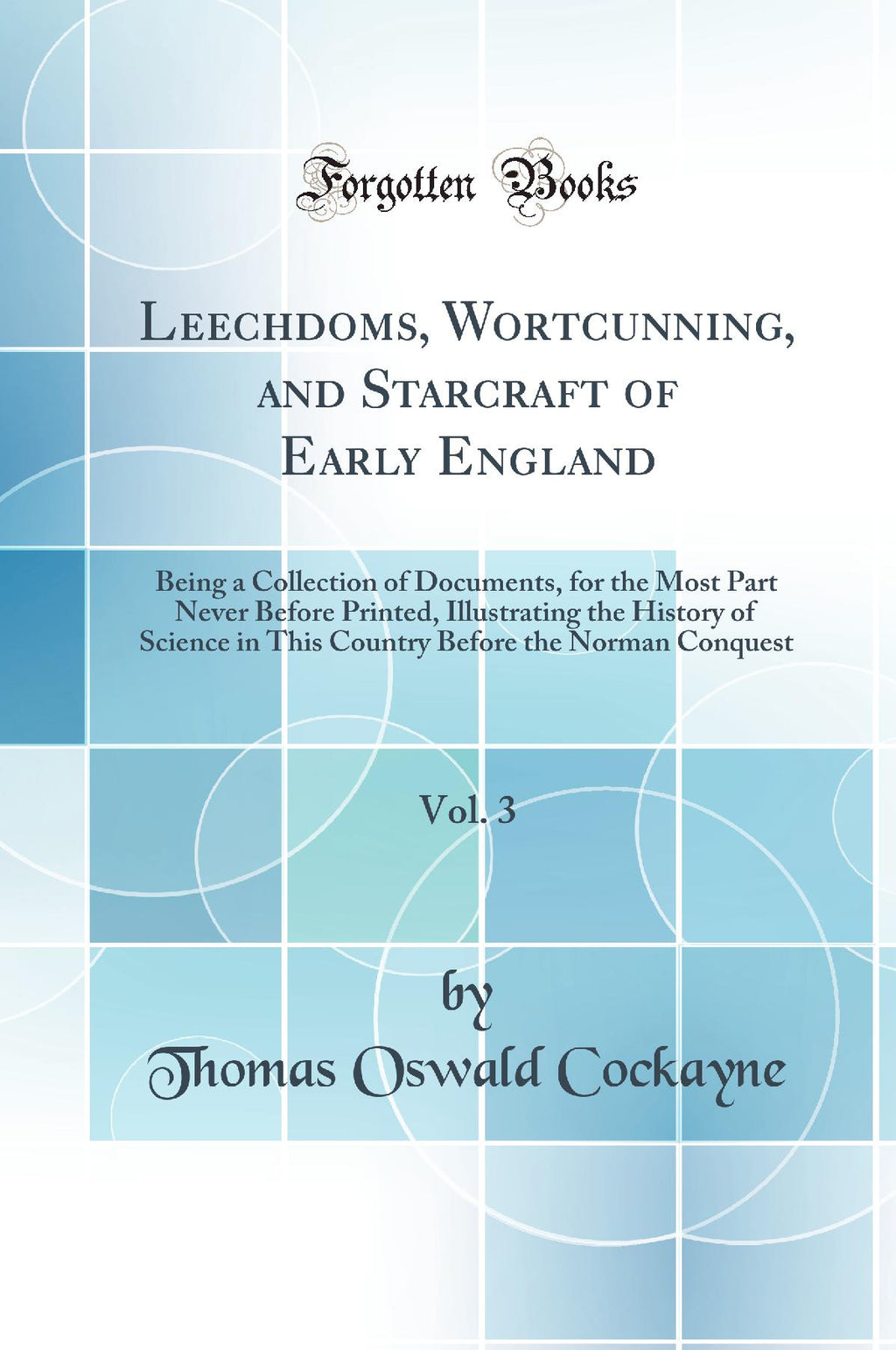 Forgotten Books

Leechdoms, Wortcunning, and Starcraft of Early England

Being a Collection of Documents, for the Most Part Never Before Printed, Illustrating the History of Science in This Country Before the Norman Conquest

Vol. 3

by

Thomas Oswald Cockayne